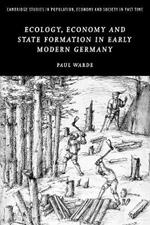 CAMBRIDGE STUDIES IN POPULATION, ECONOMY AND SOCIETY IN PAST TIME

ECOLOGY, ECONOMY AND STATE FORMATION IN EARLY MODERN GERMANY

PAUL WARDE